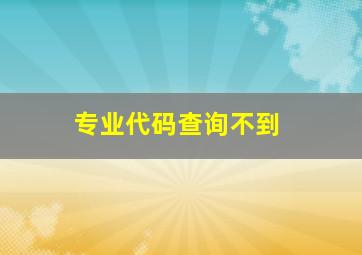 专业代码查询不到